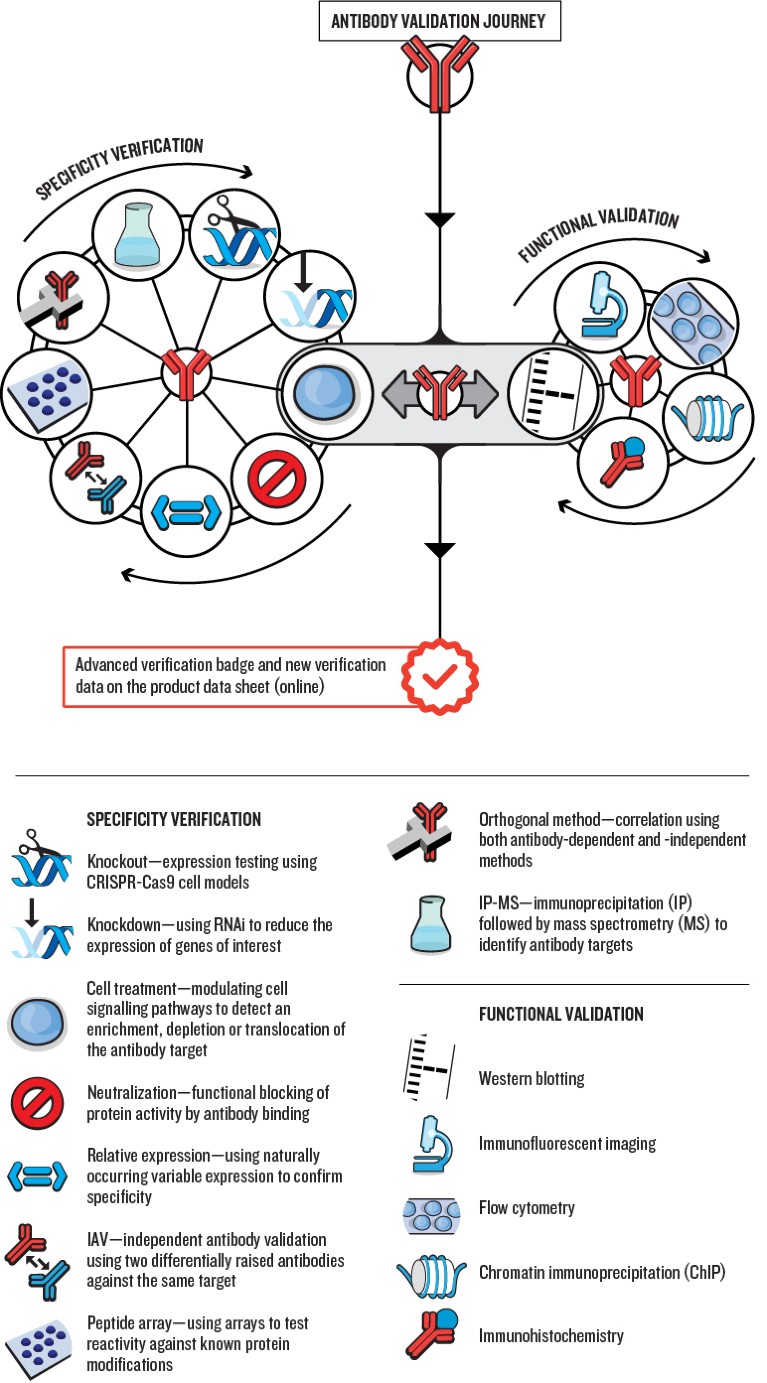 ANTIBODY VALIDATION JOURNEY

SPECIFICITY VERIFICATION

FUNCTIONAL VALIDATION

Advanced verification badge and new verification data on the product data sheet (online)

SPECIFICITY VERIFICATION

Knockout—expression testing using CRISPR-Cas9 cell models

Knockdown—using RNAi to reduce the expression of genes of interest

Cell treatment—modulating cell signalling pathways to detect an enrichment, depletion or translocation of the antibody target

Neutralization—functional blocking of protein activity by antibody binding

Relative expression—using naturally occurring variable expression to confirm specificity

IAV—independent antibody validation using two differentially raised antibodies against the same target

Peptide array—using arrays to test reactivity against known protein modifications

Orthogonal method—correlation using both antibody-dependent and -independent methods

IP-MS—immunoprecipitation (IP) followed by mass spectrometry (MS) to identify antibody targets

FUNCTIONAL VALIDATION

Western blotting

Immunofluorescent imaging

Flow cytometry

Chromatin immunoprecipitation (ChIP)

Immunohistochemistry